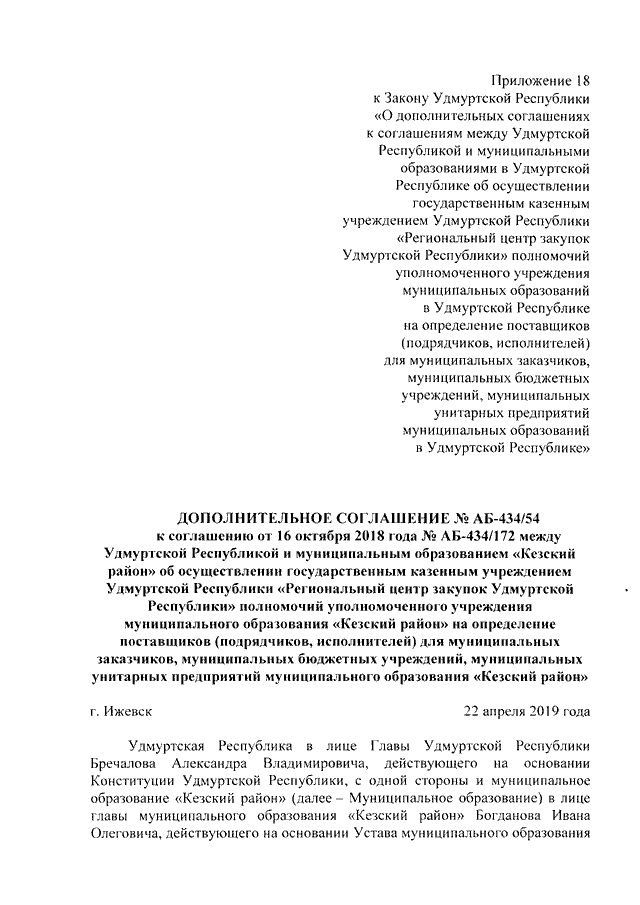 Приложение 18
к Закону Удмуртской Республики
«О дополнительных соглашениях
к соглашениям между Удмуртской
Республикой и муниципальными
образованиями в Удмуртской
Республике об осуществлении
государственным казенным
учреждением Удмуртской Республики
«Региональный центр закупок
Удмуртской Республики» полномочий
уполномоченного учреждения
муниципальных образований
в Удмуртской Республике
на определение поставщиков
(подрядчиков, исполнителей)
для муниципальных заказчиков,
муниципальных бюджетных
учреждений, муниципальных
унитарных предприятий
муниципальных образований
в Удмуртской Республике»

ДОПОЛНИТЕЛЬНОЕ СОГЛАШЕНИЕ № АБ-434/54
к соглашению от 16 октября 2018 года № АБ-434/172 между Удмуртской Республикой и муниципальным образованием «Кезский район» об осуществлении государственным казенным учреждением Удмуртской Республики «Региональный центр закупок Удмуртской Республики» полномочий уполномоченного учреждения муниципального образования «Кезский район» на определение поставщиков (подрядчиков, исполнителей) для муниципальных заказчиков, муниципальных бюджетных учреждений, муниципальных унитарных предприятий муниципального образования «Кезский район»

г. Ижевск 22 апреля 2019 года

Удмуртская Республика в лице Главы Удмуртской Республики Бречалова Александра Владимировича, действующего на основании Конституции Удмуртской Республики, с одной стороны и муниципальное образование «Кезский район» (далее – Муниципальное образование) в лице главы муниципального образования «Кезский район» Богданова Ивана Олеговича, действующего на основании Устава муниципального образования